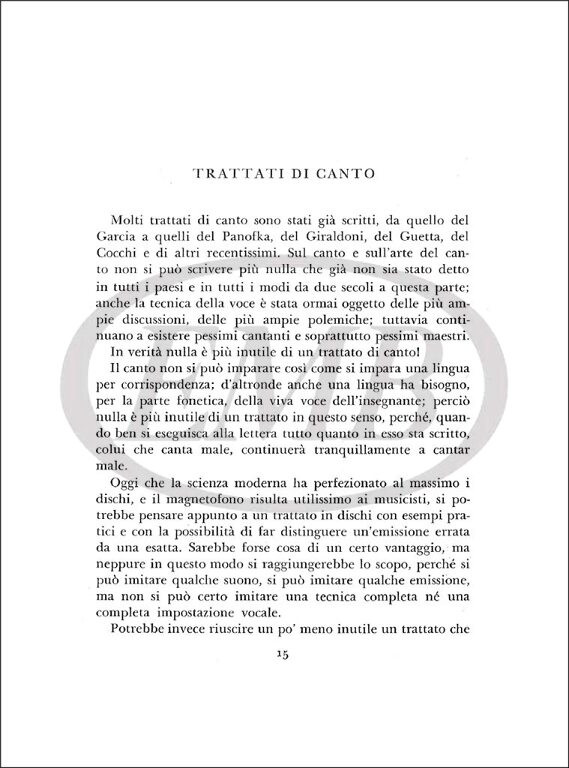 TRATTATI DI CANTO

Molti trattati di canto sono stati già scritti, da quello del Garcia a quelli del Panofka, del Giraldoni, del Guetta, del Cocchi e di altri recentissimi. Sul canto e sull'arte del canto non si può scrivere più nulla che già non sia stato detto in tutti i paesi e in tutti i modi da due secoli a questa parte; anche la tecnica della voce è stata ormai oggetto delle più ampie discussioni, delle più ampie polemiche; tuttavia continuano a esistere pessimi cantanti e soprattutto pessimi maestri.

In verità nulla è più inutile di un trattato di canto!

Il canto non si può imparare così come si impara una lingua per corrispondenza; d'altronde anche una lingua ha bisogno, per la parte fonetica, della viva voce dell'insegnante; perciò nulla è più inutile di un trattato in questo senso, perché, quando ben si eseguisca alla lettera tutto quanto in esso sta scritto, colui che canta male, continuerà tranquillamente a cantar male.

Oggi che la scienza moderna ha perfezionato al massimo i dischi, e il magnetofono risulta utilissimo ai musicisti, si potrebbe pensare appunto a un trattato in dischi con esempi pratici e con la possibilità di far distinguere un'emissione errata da una esatta. Sarebbe forse cosa di un certo vantaggio, ma neppure in questo modo si raggiungerebbe lo scopo, perché si può imitare qualche suono, si può imitare qualche emissione, ma non si può certo imitare una tecnica completa né una completa impostazione vocale.

Potrebbe invece riuscire un po' meno inutile un trattato che

15